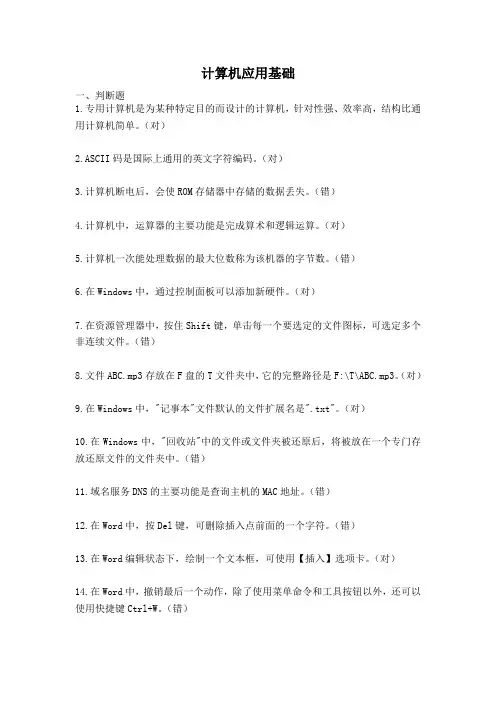 计算机应用基础

一、判断题

1.专用计算机是为某种特定目的而设计的计算机，针对性强、效率高，结构比通用计算机简单。（对）

2.ASCII 码是国际上通用的英文字符编码。（对）

3.计算机断电后，会使 ROM 存储器中存储的数据丢失。（错）

4.计算机中，运算器的主要功能是完成算术和逻辑运算。（对）

5.计算机一次能处理数据的最大位数称为该机器的字节数。（错）

6.在 Windows 中，通过控制面板可以添加新硬件。（对）

7.在资源管理器中，按住 Shift 键，单击每一个要选定的文件图标，可选定多个非连续文件。（错）

8.文件 ABC.mp3 存放在 F 盘的 T 文件夹中，它的完整路径是 F:\T\ABC.mp3。（对）

9.在 Windows 中，"记事本"文件默认的文件扩展名是".txt"。（对）

10.在 Windows 中，"回收站"中的文件或文件夹被还原后，将被放在一个专门存放还原文件的文件夹中。（错）

11.域名服务 DNS 的主要功能是查询主机的 MAC 地址。（错）

12.在 Word 中，按 Del 键，可删除插入点前面的一个字符。（错）

13.在 Word 编辑状态下，绘制一个文本框，可使用【插入】选项卡。（对）

14.在 Word 中，撤销最后一个动作，除了使用菜单命令和工具按钮以外，还可以使用快捷键 Ctrl+W。（错）